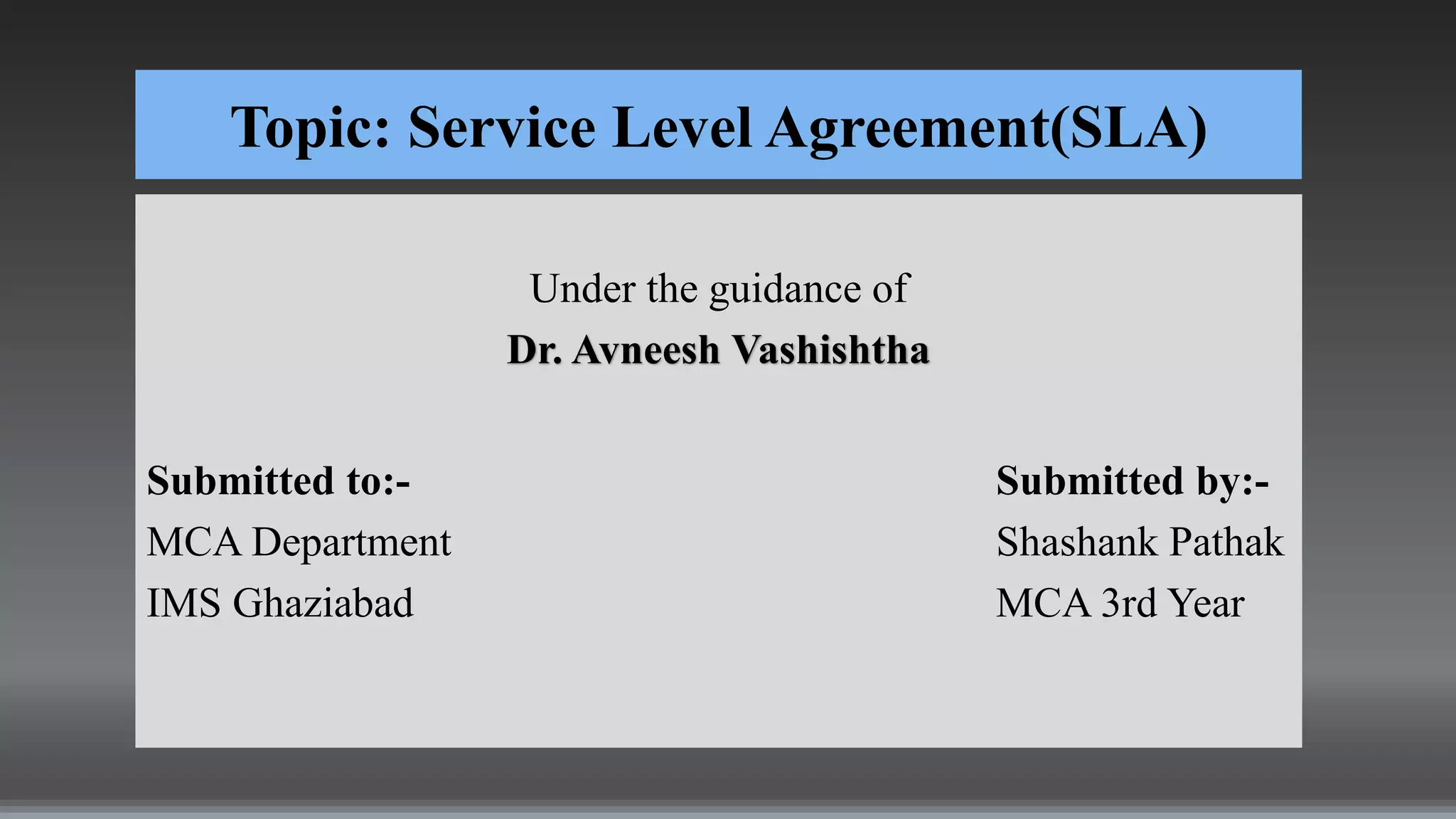 Topic: Service Level Agreement(SLA)

Under the guidance of
Dr. Avneesh Vashishtha

Submitted to:-
MCA Department
IMS Ghaziabad

Submitted by:-
Shashank Pathak
MCA 3rd Year